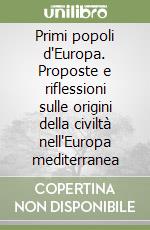 unilibro

Primi popoli d'Europa. Proposte e riflessioni sulle origini della civiltà nell'Europa mediterranea

COPERTINA NON DISPONIBILE